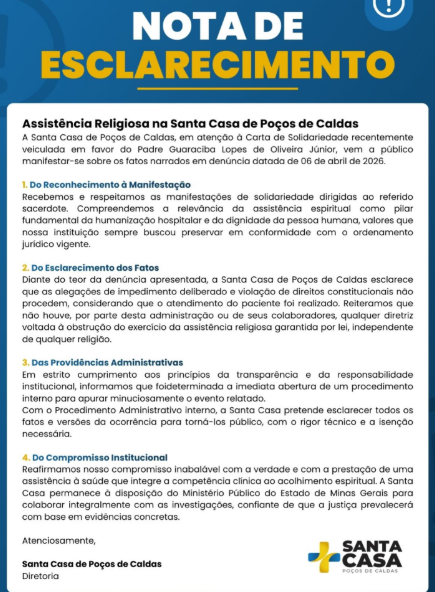 NOTA DE ESCLARECIMENTO

Assistência Religiosa na Santa Casa de Poços de Caldas
A Santa Casa de Poços de Caldas, em atenção à Carta de Solidariedade recentemente veiculada em favor do Padre Guaraciba Lopes de Oliveira Júnior, vem a público manifestar-se sobre os fatos narrados em denúncia datada de 06 de abril de 2026.

1. Do Reconhecimento à Manifestação
Recebemos e respeitamos as manifestações de solidariedade dirigidas ao referido sacerdote. Compreendemos a relevância da assistência espiritual como pilar fundamental da humanização hospitalar e da dignidade da pessoa humana, valores que nossa instituição sempre buscou preservar em conformidade com o ordenamento jurídico vigente.

2. Do Esclarecimento dos Fatos
Diante do teor da denúncia apresentada, a Santa Casa de Poços de Caldas esclarece que as alegações de impedimento deliberado e violação de direitos constitucionais não procedem, considerando que o atendimento do paciente foi realizado. Reiteramos que não houve, por parte desta administração ou de seus colaboradores, qualquer diretriz voltada à obstrução do exercício da assistência religiosa garantida por lei, independente de qualquer religião.

3. Das Providências Administrativas
Em estrito cumprimento aos princípios da transparência e da responsabilidade institucional, informamos que foideterminada a imediata abertura de um procedimento interno para apurar minuciosamente o evento relatado.
Com o Procedimento Administrativo interno, a Santa Casa pretende esclarecer todos os fatos e versões da ocorrência para torná-los público, com o rigor técnico e a isenção necessária.

4. Do Compromisso Institucional
Reafirmamos nosso compromisso inabalável com a verdade e com a prestação de uma assistência à saúde que integre a competência clínica ao acolhimento espiritual. A Santa Casa permanece à disposição do Ministério Público do Estado de Minas Gerais para colaborar integralmente com as investigações, confiante de que a justiça prevalecerá com base em evidências concretas.

Atenciosamente,

Santa Casa de Poços de Caldas
Diretoria

SANTA CASA
POÇOS DE CALDAS